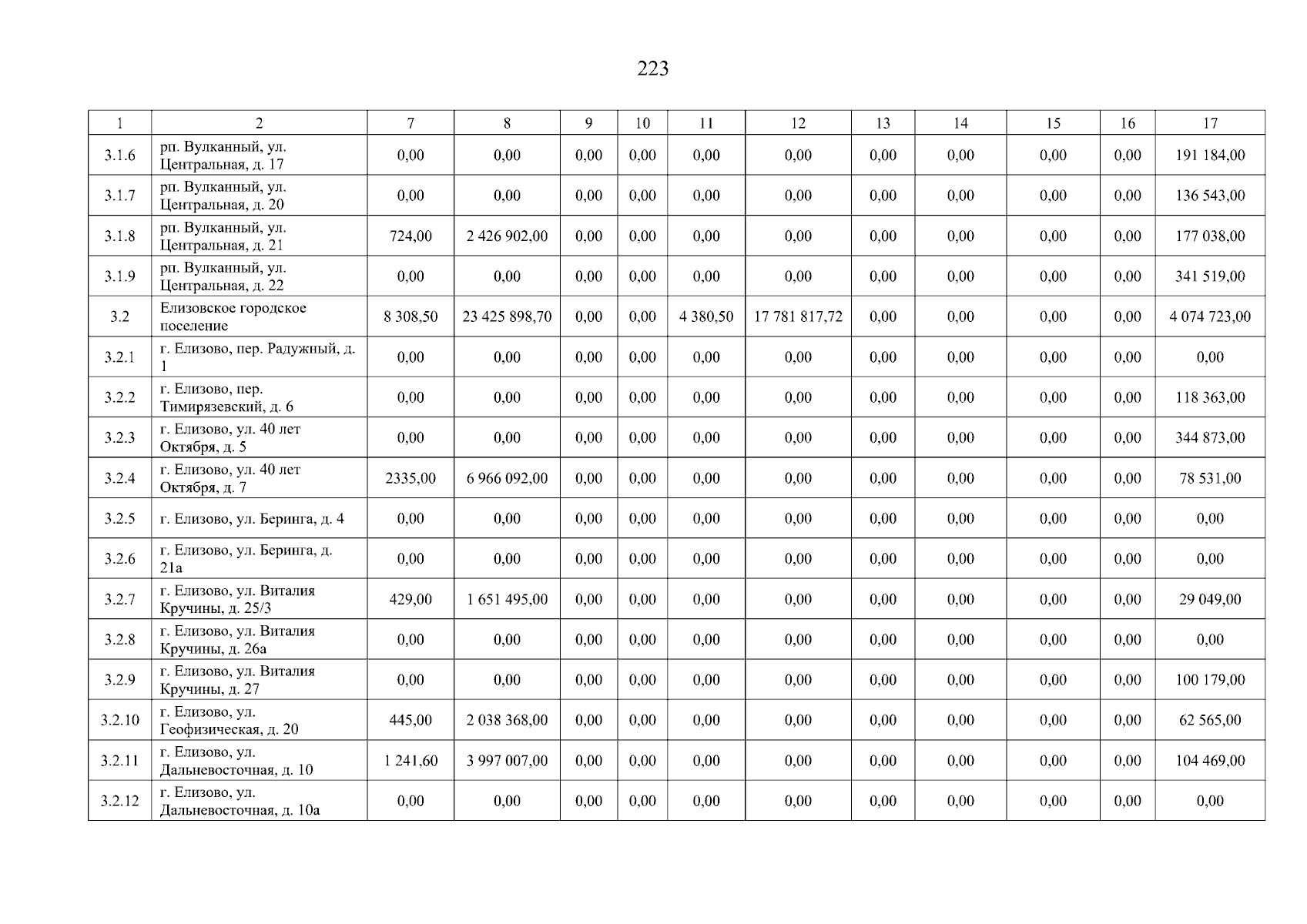 223

| 1 | 2 | 7 | 8 | 9 | 10 | 11 | 12 | 13 | 14 | 15 | 16 | 17 |
|---|---|---|---|---|---|---|---|---|---|---|---|---|
| 3.1.6 | рп. Вулканный, ул. Центральная, д. 17 | 0,00 | 0,00 | 0,00 | 0,00 | 0,00 | 0,00 | 0,00 | 0,00 | 0,00 | 0,00 | 191 184,00 |
| 3.1.7 | рп. Вулканный, ул. Центральная, д. 20 | 0,00 | 0,00 | 0,00 | 0,00 | 0,00 | 0,00 | 0,00 | 0,00 | 0,00 | 0,00 | 136 543,00 |
| 3.1.8 | рп. Вулканный, ул. Центральная, д. 21 | 724,00 | 2 426 902,00 | 0,00 | 0,00 | 0,00 | 0,00 | 0,00 | 0,00 | 0,00 | 0,00 | 177 038,00 |
| 3.1.9 | рп. Вулканный, ул. Центральная, д. 22 | 0,00 | 0,00 | 0,00 | 0,00 | 0,00 | 0,00 | 0,00 | 0,00 | 0,00 | 0,00 | 341 519,00 |
| 3.2 | Елизовское городское поселение | 8 308,50 | 23 425 898,70 | 0,00 | 0,00 | 4 380,50 | 17 781 817,72 | 0,00 | 0,00 | 0,00 | 0,00 | 4 074 723,00 |
| 3.2.1 | г. Елизово, пер. Радужный, д. 1 | 0,00 | 0,00 | 0,00 | 0,00 | 0,00 | 0,00 | 0,00 | 0,00 | 0,00 | 0,00 | 0,00 |
| 3.2.2 | г. Елизово, пер. Тимирязевский, д. 6 | 0,00 | 0,00 | 0,00 | 0,00 | 0,00 | 0,00 | 0,00 | 0,00 | 0,00 | 0,00 | 118 363,00 |
| 3.2.3 | г. Елизово, ул. 40 лет Октября, д. 5 | 0,00 | 0,00 | 0,00 | 0,00 | 0,00 | 0,00 | 0,00 | 0,00 | 0,00 | 0,00 | 344 873,00 |
| 3.2.4 | г. Елизово, ул. 40 лет Октября, д. 7 | 2335,00 | 6 966 092,00 | 0,00 | 0,00 | 0,00 | 0,00 | 0,00 | 0,00 | 0,00 | 0,00 | 78 531,00 |
| 3.2.5 | г. Елизово, ул. Беринга, д. 4 | 0,00 | 0,00 | 0,00 | 0,00 | 0,00 | 0,00 | 0,00 | 0,00 | 0,00 | 0,00 | 0,00 |
| 3.2.6 | г. Елизово, ул. Беринга, д. 21а | 0,00 | 0,00 | 0,00 | 0,00 | 0,00 | 0,00 | 0,00 | 0,00 | 0,00 | 0,00 | 0,00 |
| 3.2.7 | г. Елизово, ул. Виталия Кручины, д. 25/3 | 429,00 | 1 651 495,00 | 0,00 | 0,00 | 0,00 | 0,00 | 0,00 | 0,00 | 0,00 | 0,00 | 29 049,00 |
| 3.2.8 | г. Елизово, ул. Виталия Кручины, д. 26а | 0,00 | 0,00 | 0,00 | 0,00 | 0,00 | 0,00 | 0,00 | 0,00 | 0,00 | 0,00 | 0,00 |
| 3.2.9 | г. Елизово, ул. Виталия Кручины, д. 27 | 0,00 | 0,00 | 0,00 | 0,00 | 0,00 | 0,00 | 0,00 | 0,00 | 0,00 | 0,00 | 100 179,00 |
| 3.2.10 | г. Елизово, ул. Геофизическая, д. 20 | 445,00 | 2 038 368,00 | 0,00 | 0,00 | 0,00 | 0,00 | 0,00 | 0,00 | 0,00 | 0,00 | 62 565,00 |
| 3.2.11 | г. Елизово, ул. Дальневосточная, д. 10 | 1 241,60 | 3 997 007,00 | 0,00 | 0,00 | 0,00 | 0,00 | 0,00 | 0,00 | 0,00 | 0,00 | 104 469,00 |
| 3.2.12 | г. Елизово, ул. Дальневосточная, д. 10а | 0,00 | 0,00 | 0,00 | 0,00 | 0,00 | 0,00 | 0,00 | 0,00 | 0,00 | 0,00 | 0,00 |